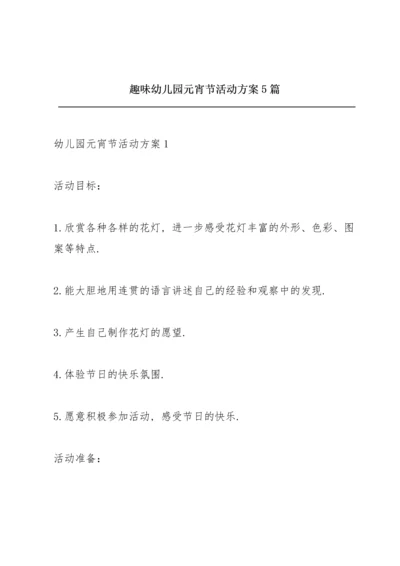 趣味幼儿园元宵节活动方案5篇

幼儿园元宵节活动方案1

活动目标：

1.欣赏各种各样的花灯，进一步感受花灯丰富的外形、色彩、图案等特点.

2.能大胆地用连贯的语言讲述自己的经验和观察中的发现.

3.产生自己制作花灯的愿望.

4.体验节日的快乐氛围.

5.愿意积极参加活动，感受节日的快乐.

活动准备：